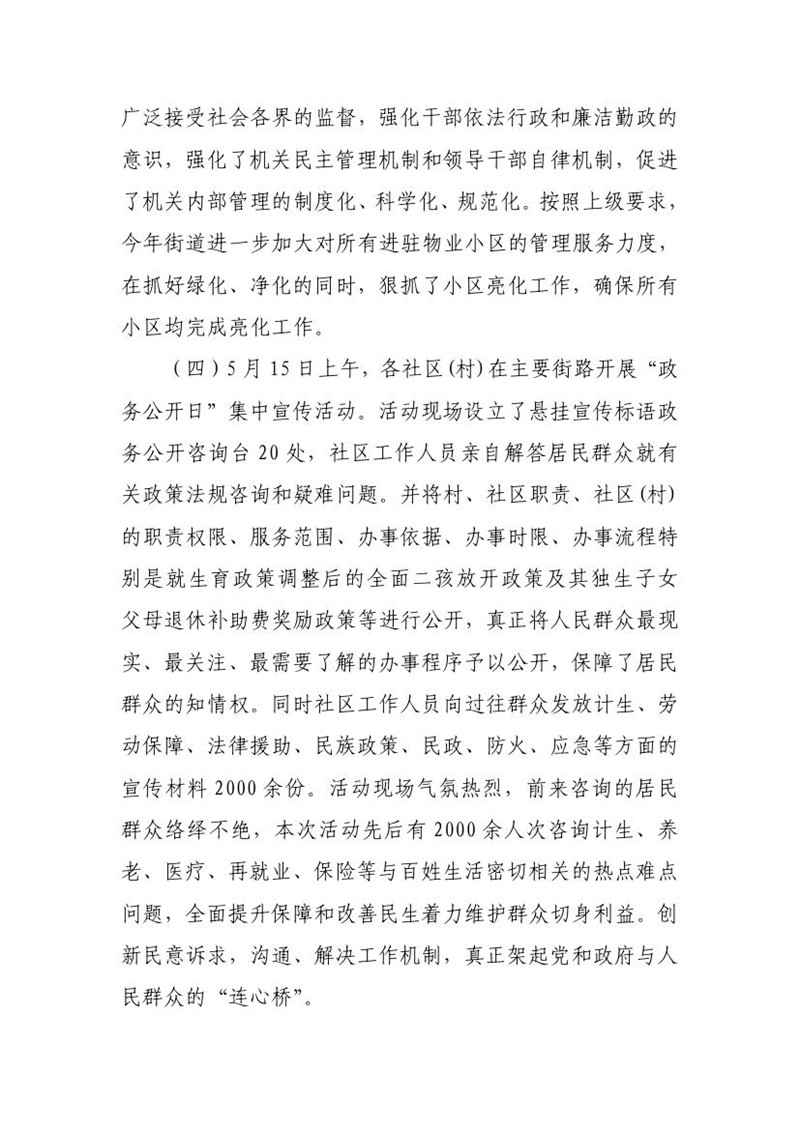 广泛接受社会各界的监督，强化干部依法行政和廉洁勤政的意识，强化了机关民主管理机制和领导干部自律机制，促进了机关内部管理的制度化、科学化、规范化。按照上级要求，今年街道进一步加大对所有进驻物业小区的管理服务力度，在抓好绿化、净化的同时，狠抓了小区亮化工作，确保所有小区均完成亮化工作。

（四）5月15日上午，各社区(村)在主要街路开展“政务公开日”集中宣传活动。活动现场设立了悬挂宣传标语政务公开咨询台20处，社区工作人员亲自解答居民群众就有关政策法规咨询和疑难问题。并将村、社区职责、社区(村)的职责权限、服务范围、办事依据、办事时限、办事流程特别是就生育政策调整后的全面二孩放开政策及其独生子女父母退休补助费奖励政策等进行公开，真正将人民群众最现实、最关注、最需要了解的办事程序予以公开，保障了居民群众的知情权。同时社区工作人员向过往群众发放计生、劳动保障、法律援助、民族政策、民政、防火、应急等方面的宣传材料2000余份。活动现场气氛热烈，前来咨询的居民群众络绎不绝，本次活动先后有2000余人次咨询计生、养老、医疗、再就业、保险等与百姓生活密切相关的热点难点问题，全面提升保障和改善民生着力维护群众切身利益。创新民意诉求，沟通、解决工作机制，真正架起党和政府与人民群众的“连心桥”。